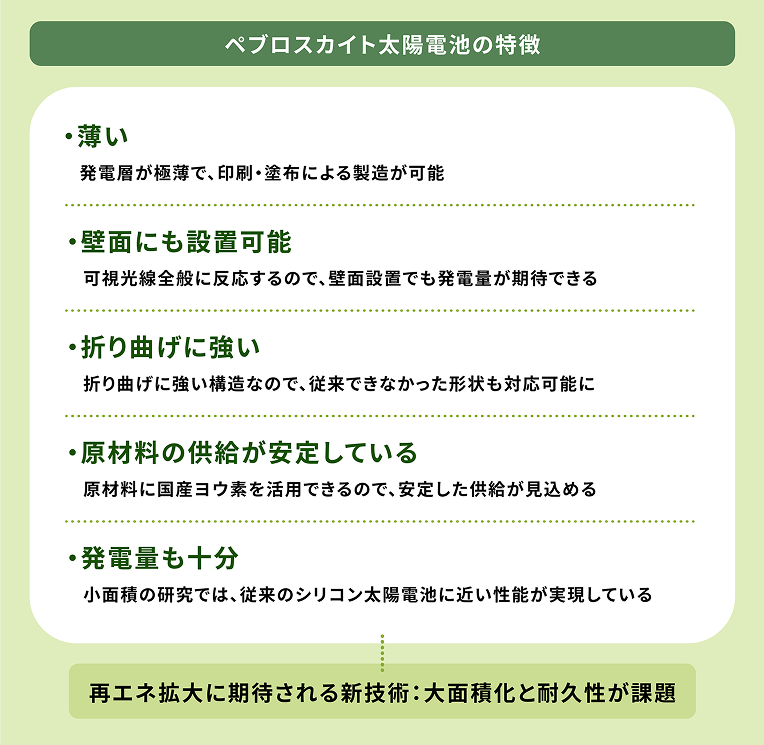 ペブロスカイト太陽電池の特徴

・薄い
発電層が極薄で、印刷・塗布による製造が可能

・壁面にも設置可能
可視光線全般に反応するので、壁面設置でも発電量が期待できる

・折り曲げに強い
折り曲げに強い構造なので、従来できなかった形状も対応可能に

・原材料の供給が安定している
原材料に国産ヨウ素を活用できるので、安定した供給が見込める

・発電量も十分
小面積の研究では、従来のシリコン太陽電池に近い性能が実現している

再エネ拡大に期待される新技術：大面積化と耐久性が課題